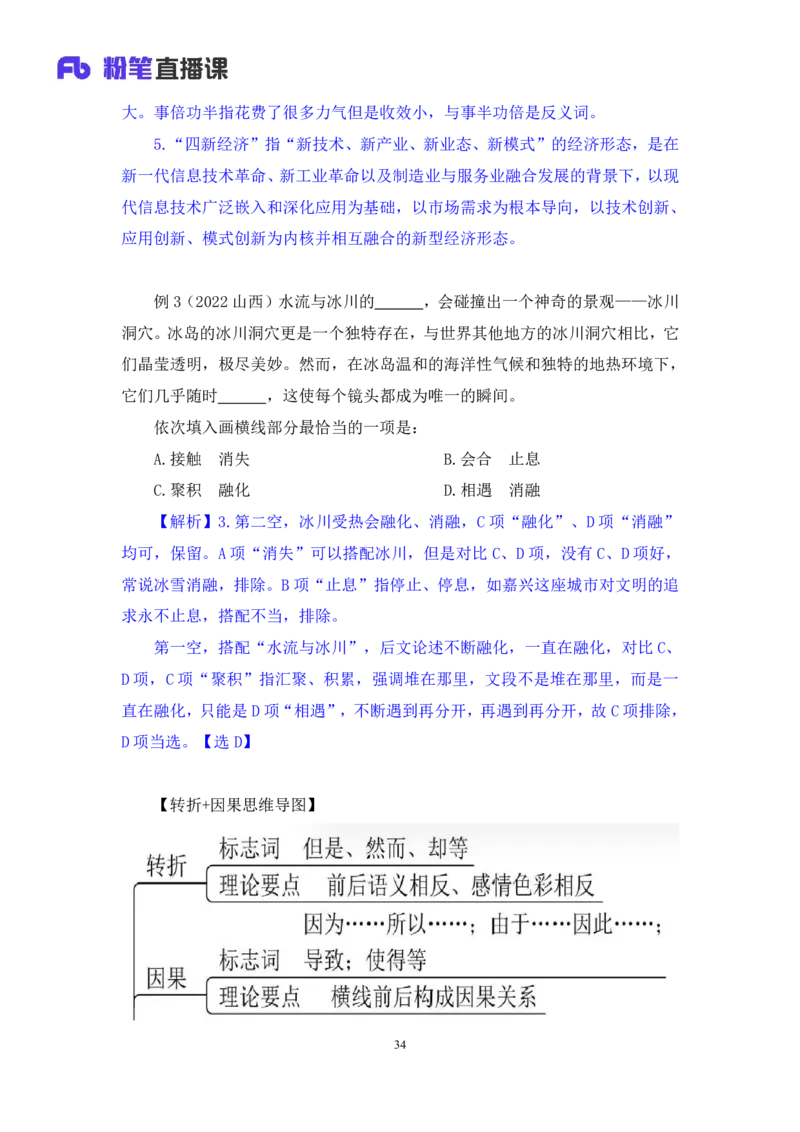 Fb 粉笔直播课

大。事倍功半指花费了很多力气但是收效小，与事半功倍是反义词。

5.“四新经济”指“新技术、新产业、新业态、新模式”的经济形态，是在新一代信息技术革命、新工业革命以及制造业与服务业融合发展的背景下，以现代信息技术广泛嵌入和深化应用为基础，以市场需求为根本导向，以技术创新、应用创新、模式创新为内核并相互融合的新型经济形态。

例 3（2022 山西）水流与冰川的______，会碰撞出一个神奇的景观——冰川洞穴。冰岛的冰川洞穴更是一个独特存在，与世界其他地方的冰川洞穴相比，它们晶莹透明，极尽美妙。然而，在冰岛温和的海洋性气候和独特的地热环境下，它们几乎随时______，这使每个镜头都成为唯一的瞬间。

依次填入画横线部分最恰当的一项是：

A.接触　消失

B.会合　止息

C.聚积　融化

D.相遇　消融

【解析】3.第二空，冰川受热会融化、消融，C 项“融化”、D 项“消融”均可，保留。A 项“消失”可以搭配冰川，但是对比 C、D 项，没有 C、D 项好，常说冰雪消融，排除。B 项“止息”指停止、停息，如嘉兴这座城市对文明的追求永不止息，搭配不当，排除。

第一空，搭配“水流与冰川”，后文论述不断融化，一直在融化，对比 C、D 项，C 项“聚积”指汇聚、积累，强调堆在那里，文段不是堆在那里，而是一直在融化，只能是 D 项“相遇”，不断遇到再分开，再遇到再分开，故 C 项排除，D 项当选。【选 D】

【转折+因果思维导图】

转折
标志词　但是、然而、却等
理论要点　前后语义相反、感情色彩相反

因果
因为……所以……；由于……因此……；
标志词　导致；使得等
理论要点　横线前后构成因果关系

34